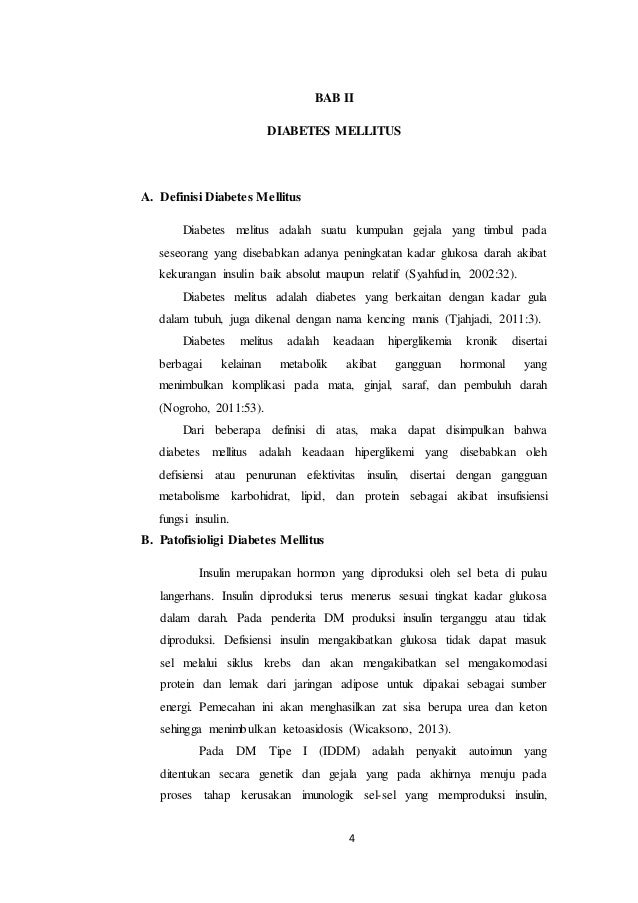 BAB II

DIABETES MELLITUS

A. Definisi Diabetes Mellitus

Diabetes melitus adalah suatu kumpulan gejala yang timbul pada seseorang yang disebabkan adanya peningkatan kadar glukosa darah akibat kekurangan insulin baik absolut maupun relatif (Syahfudin, 2002:32).

Diabetes melitus adalah diabetes yang berkaitan dengan kadar gula dalam tubuh, juga dikenal dengan nama kencing manis (Tjahjadi, 2011:3).

Diabetes melitus adalah keadaan hiperglikemia kronik disertai berbagai kelainan metabolik akibat gangguan hormonal yang menimbulkan komplikasi pada mata, ginjal, saraf, dan pembuluh darah (Nogroho, 2011:53).

Dari beberapa definisi di atas, maka dapat disimpulkan bahwa diabetes mellitus adalah keadaan hiperglikemi yang disebabkan oleh defisiensi atau penurunan efektivitas insulin, disertai dengan gangguan metabolisme karbohidrat, lipid, dan protein sebagai akibat insufisiensi fungsi insulin.

B. Patofisioligi Diabetes Mellitus

Insulin merupakan hormon yang diproduksi oleh sel beta di pulau langerhans. Insulin diproduksi terus menerus sesuai tingkat kadar glukosa dalam darah. Pada penderita DM produksi insulin terganggu atau tidak diproduksi. Defisiensi insulin mengakibatkan glukosa tidak dapat masuk sel melalui siklus krebs dan akan mengakibatkan sel mengakomodasi protein dan lemak dari jaringan adipose untuk dipakai sebagai sumber energi. Pemecahan ini akan menghasilkan zat sisa berupa urea dan keton sehingga menimbulkan ketoasidosis (Wicaksono, 2013).

Pada DM Tipe I (IDDM) adalah penyakit autoimun yang ditentukan secara genetik dan gejala yang pada akhirnya menuju pada proses tahap kerusakan imunologik sel-sel yang memproduksi insulin,

4